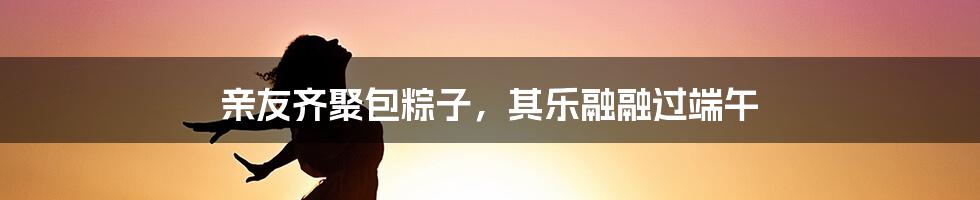 亲友齐聚包粽子，其乐融融过端午